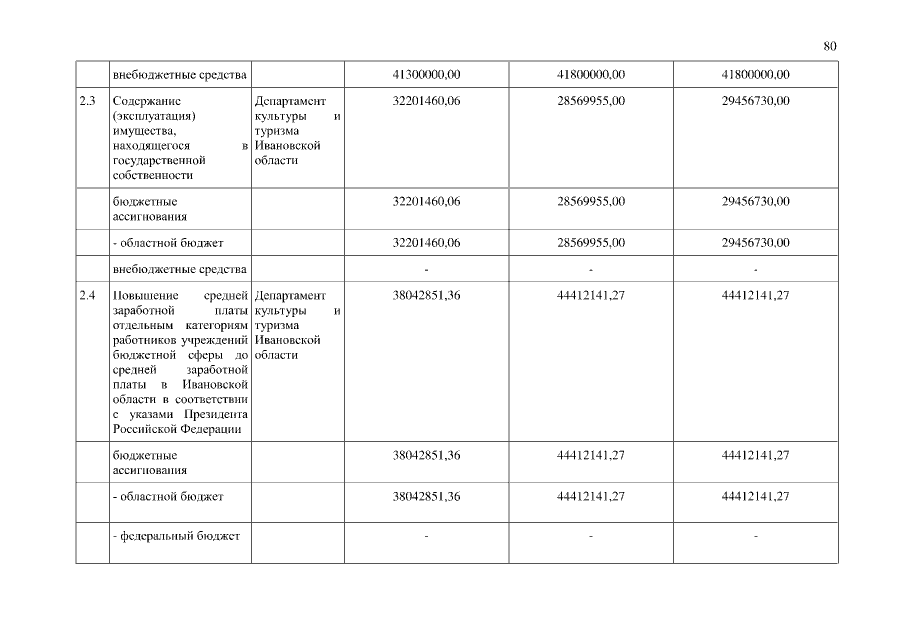 80

|  |  |  |  |  |  |
|---|---|---|---|---|---|
|  | внебюджетные средства |  | 41300000,00 | 41800000,00 | 41800000,00 |
| 2.3 | Содержание (эксплуатация) имущества, находящегося в государственной собственности | Департамент культуры и туризма Ивановской области | 32201460,06 | 28569955,00 | 29456730,00 |
|  | бюджетные ассигнования |  | 32201460,06 | 28569955,00 | 29456730,00 |
|  | - областной бюджет |  | 32201460,06 | 28569955,00 | 29456730,00 |
|  | внебюджетные средства |  | - | - | - |
| 2.4 | Повышение средней заработной платы отдельным категориям работников учреждений бюджетной сферы до средней заработной платы в Ивановской области в соответствии с указами Президента Российской Федерации | Департамент культуры и туризма Ивановской области | 38042851,36 | 44412141,27 | 44412141,27 |
|  | бюджетные ассигнования |  | 38042851,36 | 44412141,27 | 44412141,27 |
|  | - областной бюджет |  | 38042851,36 | 44412141,27 | 44412141,27 |
|  | - федеральный бюджет |  | - | - | - |